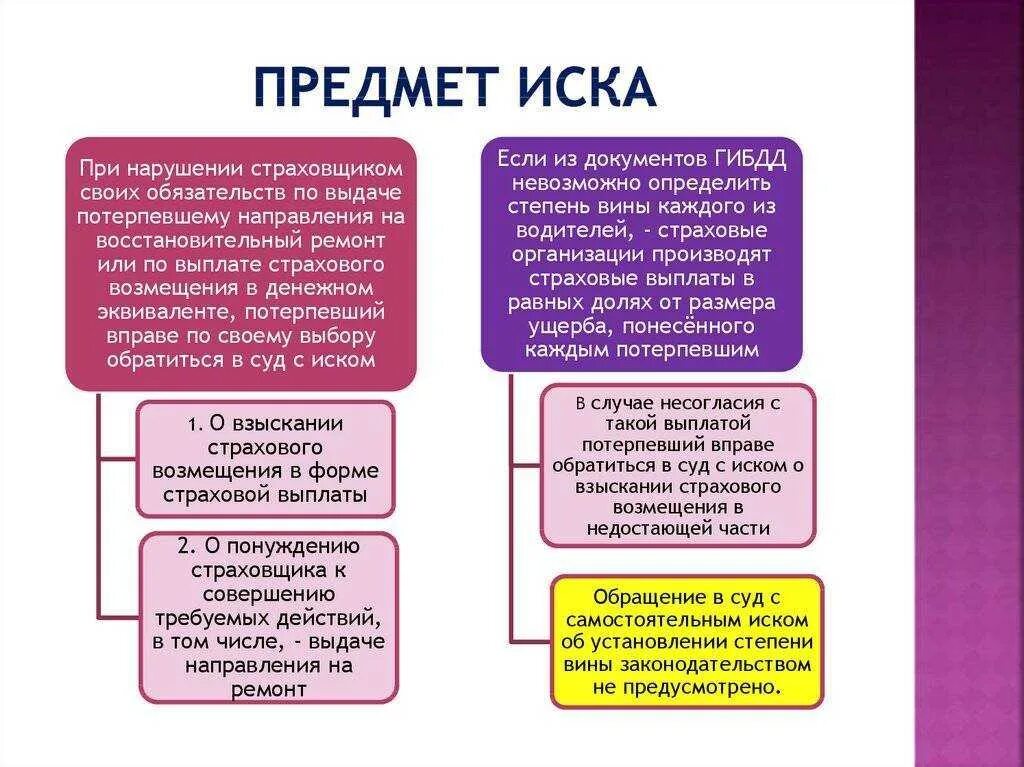 ПРЕДМЕТ ИСКА

При нарушении страховщиком своих обязательств по выдаче потерпевшему направления на восстановительный ремонт или по выплате страхового возмещения в денежном эквиваленте, потерпевший вправе по своему выбору обратиться в суд с иском

1. О взыскании страхового возмещения в форме страховой выплаты

2. О понуждению страховщика к совершению требуемых действий, в том числе, - выдаче направления на ремонт

Если из документов ГИБДД невозможно определить степень вины каждого из водителей, - страховые организации производят страховые выплаты в равных долях от размера ущерба, понесённого каждым потерпевшим

В случае несогласия с такой выплатой потерпевший вправе обратиться в суд с иском о взыскании страхового возмещения в недостающей части

Обращение в суд с самостоятельным иском об установлении степени вины законодательством не предусмотрено.